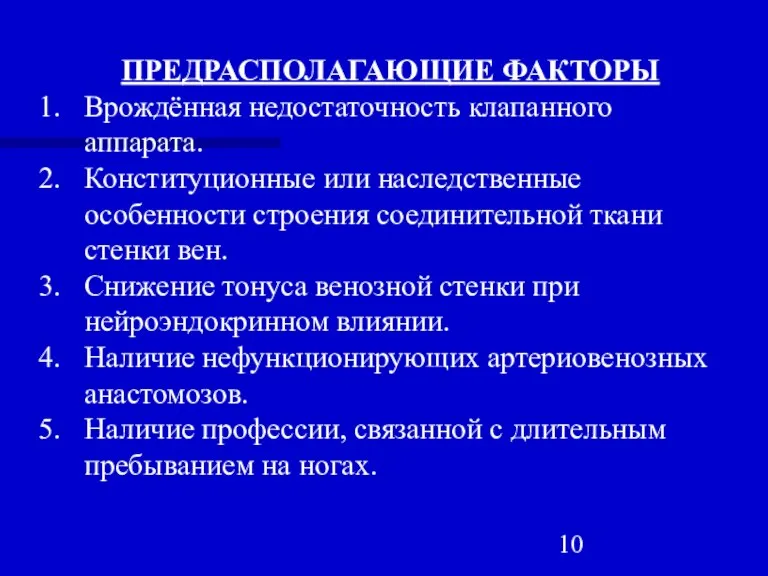 ПРЕДРАСПОЛАГАЮЩИЕ ФАКТОРЫ

1. Врождённая недостаточность клапанного аппарата.
2. Конституционные или наследственные особенности строения соединительной ткани стенки вен.
3. Снижение тонуса венозной стенки при нейроэндокринном влиянии.
4. Наличие нефункционирующих артериовенозных анастомозов.
5. Наличие профессии, связанной с длительным пребыванием на ногах.

10